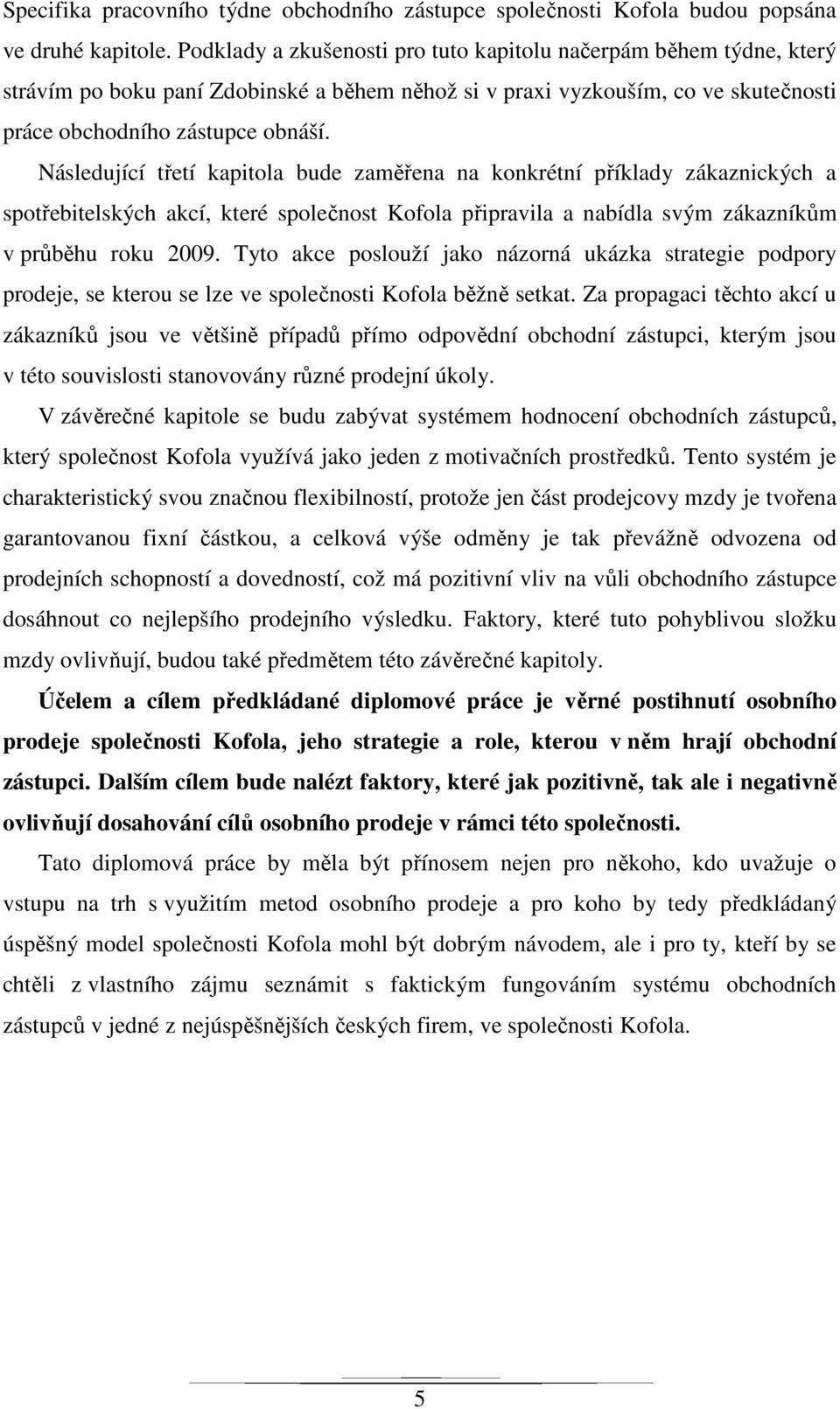 Specifika pracovního týdne obchodního zástupce společnosti Kofola budou popsána ve druhé kapitole. Podklady a zkušenosti pro tuto kapitolu načerpám během týdne, který strávím po boku paní Zdobinské a během něhož si v praxi vyzkouším, co ve skutečnosti práce obchodního zástupce obnáší.

Následující třetí kapitola bude zaměřena na konkrétní příklady zákaznických a spotřebitelských akcí, které společnost Kofola připravila a nabídla svým zákazníkům v průběhu roku 2009. Tyto akce poslouží jako názorná ukázka strategie podpory prodeje, se kterou se lze ve společnosti Kofola běžně setkat. Za propagaci těchto akcí u zákazníků jsou ve většině případů přímo odpovědní obchodní zástupci, kterým jsou v této souvislosti stanovovány různé prodejní úkoly.

V závěrečné kapitole se budu zabývat systémem hodnocení obchodních zástupců, který společnost Kofola využívá jako jeden z motivačních prostředků. Tento systém je charakteristický svou značnou flexibilností, protože jen část prodejcovy mzdy je tvořena garantovanou fixní částkou, a celková výše odměny je tak převážně odvozena od prodejních schopností a dovedností, což má pozitivní vliv na vůli obchodního zástupce dosáhnout co nejlepšího prodejního výsledku. Faktory, které tuto pohyblivou složku mzdy ovlivňují, budou také předmětem této závěrečné kapitoly.

Účelem a cílem předkládané diplomové práce je věrné postihnutí osobního prodeje společnosti Kofola, jeho strategie a role, kterou v něm hrají obchodní zástupci. Dalším cílem bude nalézt faktory, které jak pozitivně, tak ale i negativně ovlivňují dosahování cílů osobního prodeje v rámci této společnosti.

Tato diplomová práce by měla být přínosem nejen pro někoho, kdo uvažuje o vstupu na trh s využitím metod osobního prodeje a pro koho by tedy předkládaný úspěšný model společnosti Kofola mohl být dobrým návodem, ale i pro ty, kteří by se chtěli z vlastního zájmu seznámit s faktickým fungováním systému obchodních zástupců v jedné z nejúspěšnějších českých firem, ve společnosti Kofola.

5